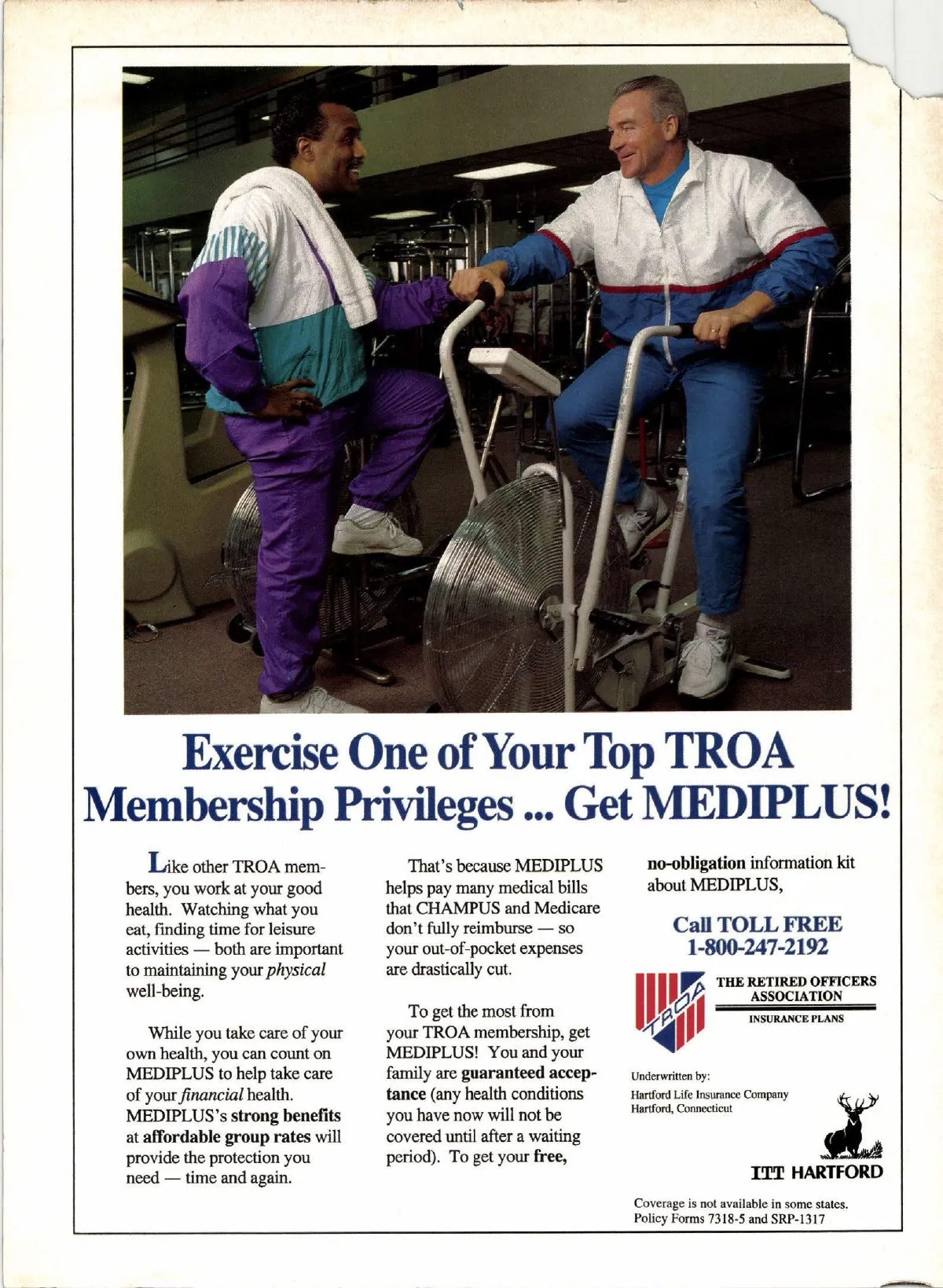 Exercise One of Your Top TROA Membership Privileges ... Get MEDIPLUS!

Like other TROA members, you work at your good health. Watching what you eat, finding time for leisure activities — both are important to maintaining your physical well-being.

While you take care of your own health, you can count on MEDIPLUS to help take care of your financial health. MEDIPLUS's strong benefits at affordable group rates will provide the protection you need — time and again.

That's because MEDIPLUS helps pay many medical bills that CHAMPUS and Medicare don't fully reimburse — so your out-of-pocket expenses are drastically cut.

To get the most from your TROA membership, get MEDIPLUS! You and your family are guaranteed acceptance (any health conditions you have now will not be covered until after a waiting period). To get your free, no-obligation information kit about MEDIPLUS,

Call TOLL FREE
1-800-247-2192

TROA
THE RETIRED OFFICERS ASSOCIATION
INSURANCE PLANS

Underwritten by:
Hartford Life Insurance Company
Hartford, Connecticut

ITT HARTFORD

Coverage is not available in some states.
Policy Forms 7318-5 and SRP-1317